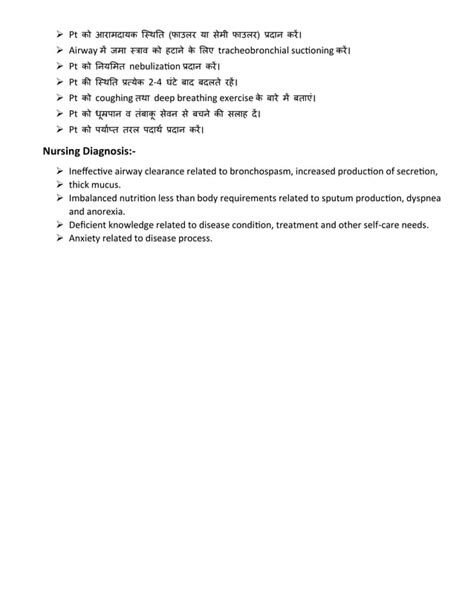 ➢ Pt को आरामदायक स्थिति (फाउलर या सेमी फाउलर) प्रदान करें।
➢ Airway में जमा स्त्राव को हटाने के लिए tracheobronchial suctioning करें।
➢ Pt को नियमित nebulization प्रदान करें।
➢ Pt की स्थिति प्रत्येक 2-4 घंटे बाद बदलते रहें।
➢ Pt को coughing तथा deep breathing exercise के बारे में बताएं।
➢ Pt को धूम्रपान व तंबाकू सेवन से बचने की सलाह दें।
➢ Pt को पर्याप्त तरल पदार्थ प्रदान करें।

Nursing Diagnosis:-

➢ Ineffective airway clearance related to bronchospasm, increased production of secretion,
➢ thick mucus.
➢ Imbalanced nutrition less than body requirements related to sputum production, dyspnea and anorexia.
➢ Deficient knowledge related to disease condition, treatment and other self-care needs.
➢ Anxiety related to disease process.